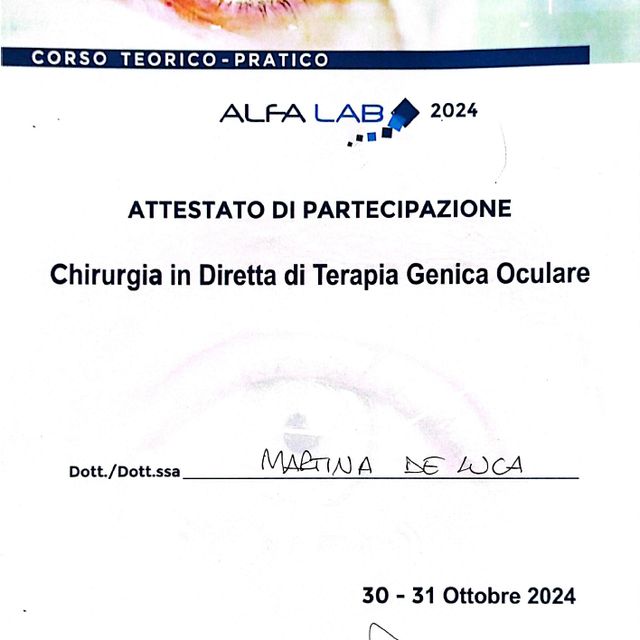 CORSO TEORICO-PRATICO

ALFA LAB 2024

ATTESTATO DI PARTECIPAZIONE

Chirurgia in Diretta di Terapia Genica Oculare

Dott./Dott.ssa MARTINA DE LUCA

30 - 31 Ottobre 2024